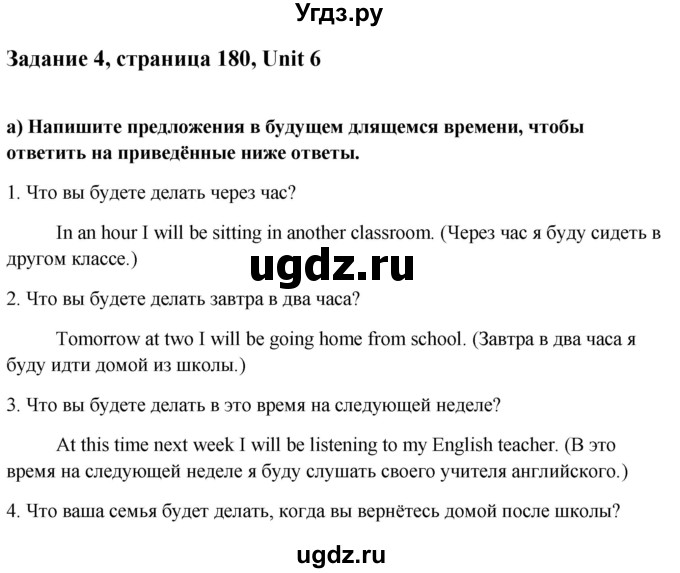 Угдз.ру

Задание 4, страница 180, Unit 6

а) Напишите предложения в будущем длящемся времени, чтобы ответить на приведённые ниже ответы.

1. Что вы будете делать через час?

In an hour I will be sitting in another classroom. (Через час я буду сидеть в другом классе.)

ugdz.ru

2. Что вы будете делать завтра в два часа?

Tomorrow at two I will be going home from school. (Завтра в два часа я буду идти домой из школы.)

3. Что вы будете делать в это время на следующей неделе?

At this time next week I will be listening to my English teacher. (В это время на следующей неделе я буду слушать своего учителя английского.)

4. Что ваша семья будет делать, когда вы вернётесь домой после школы?

ugdz.ru